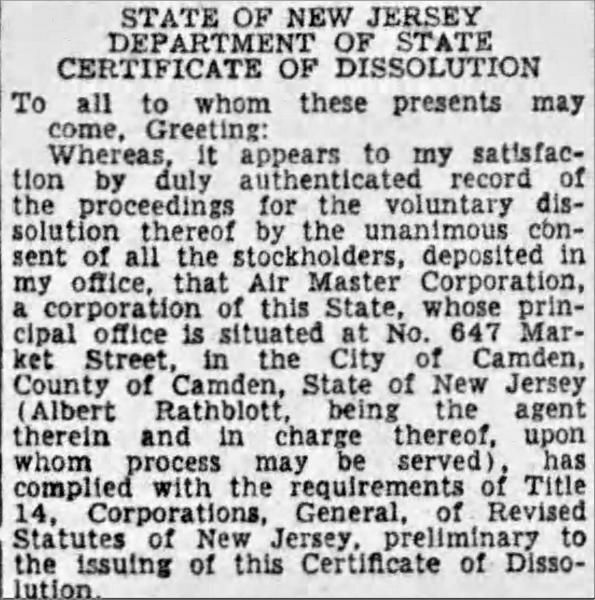 STATE OF NEW JERSEY
DEPARTMENT OF STATE
CERTIFICATE OF DISSOLUTION

To all to whom these presents may come, Greeting:

Whereas, it appears to my satisfaction by duly authenticated record of the proceedings for the voluntary dissolution thereof by the unanimous consent of all the stockholders, deposited in my office, that Air Master Corporation, a corporation of this State, whose principal office is situated at No. 647 Market Street, in the City of Camden, County of Camden, State of New Jersey (Albert Rathblott, being the agent therein and in charge thereof, upon whom process may be served), has complied with the requirements of Title 14, Corporations, General, of Revised Statutes of New Jersey, preliminary to the issuing of this Certificate of Dissolution.